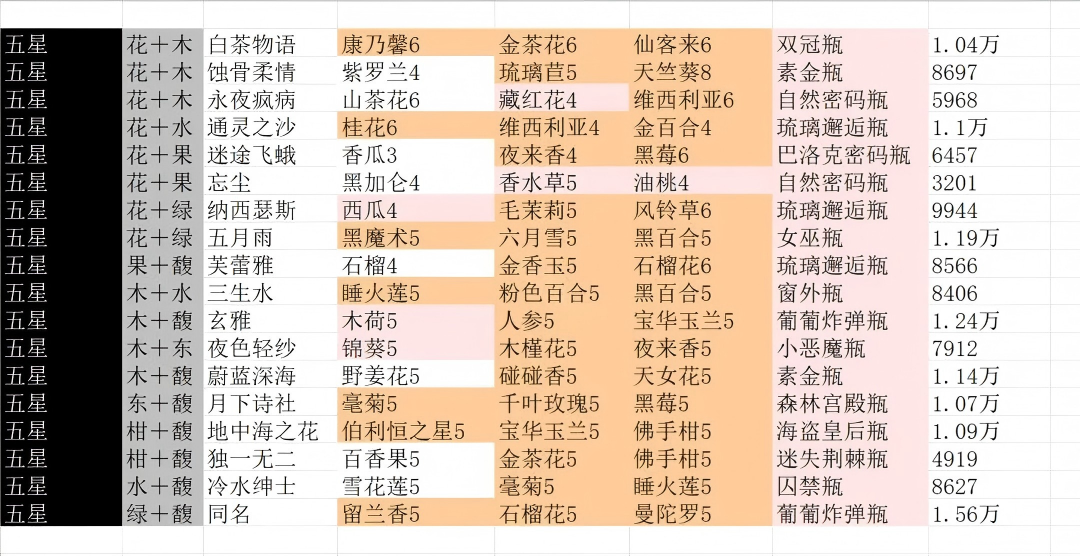 | 五星 | 花＋木 | 白茶物语 | 康乃馨6 | 金茶花6 | 仙客来6 | 双冠瓶 | 1.04万 |
|---|---|---|---|---|---|---|---|
| 五星 | 花＋木 | 蚀骨柔情 | 紫罗兰4 | 琉璃苣5 | 天竺葵8 | 素金瓶 | 8697 |
| 五星 | 花＋木 | 永夜疯病 | 山茶花6 | 藏红花4 | 维西利亚6 | 自然密码瓶 | 5968 |
| 五星 | 花＋水 | 通灵之沙 | 桂花6 | 维西利亚4 | 金百合4 | 琉璃邂逅瓶 | 1.1万 |
| 五星 | 花＋果 | 迷途飞蛾 | 香瓜3 | 夜来香4 | 黑莓6 | 巴洛克密码瓶 | 6457 |
| 五星 | 花＋果 | 忘尘 | 黑加仑4 | 香水草5 | 油桃4 | 自然密码瓶 | 3201 |
| 五星 | 花＋绿 | 纳西瑟斯 | 西瓜4 | 毛茉莉5 | 风铃草6 | 琉璃邂逅瓶 | 9944 |
| 五星 | 花＋绿 | 五月雨 | 黑魔术5 | 六月雪5 | 黑百合5 | 女巫瓶 | 1.19万 |
| 五星 | 果＋馥 | 芙蕾雅 | 石榴4 | 金香玉5 | 石榴花6 | 琉璃邂逅瓶 | 8566 |
| 五星 | 木＋水 | 三生水 | 睡火莲5 | 粉色百合5 | 黑百合5 | 窗外瓶 | 8406 |
| 五星 | 木＋馥 | 玄雅 | 木荷5 | 人参5 | 宝华玉兰5 | 葡萄炸弹瓶 | 1.24万 |
| 五星 | 木＋东 | 夜色轻纱 | 锦葵5 | 木槿花5 | 夜来香5 | 小恶魔瓶 | 7912 |
| 五星 | 木＋馥 | 蔚蓝深海 | 野姜花5 | 碰碰香5 | 天女花5 | 素金瓶 | 1.14万 |
| 五星 | 东＋馥 | 月下诗社 | 毫菊5 | 千叶玫瑰5 | 黑莓5 | 森林宫殿瓶 | 1.07万 |
| 五星 | 柑＋馥 | 地中海之花 | 伯利恒之星5 | 宝华玉兰5 | 佛手柑5 | 海盗皇后瓶 | 1.09万 |
| 五星 | 柑＋馥 | 独一无二 | 百香果5 | 金茶花5 | 佛手柑5 | 迷失荆棘瓶 | 4919 |
| 五星 | 水＋馥 | 冷水绅士 | 雪花莲5 | 毫菊5 | 睡火莲5 | 囚禁瓶 | 8627 |
| 五星 | 绿＋馥 | 同名 | 留兰香5 | 石榴花5 | 曼陀罗5 | 葡萄炸弹瓶 | 1.56万 |